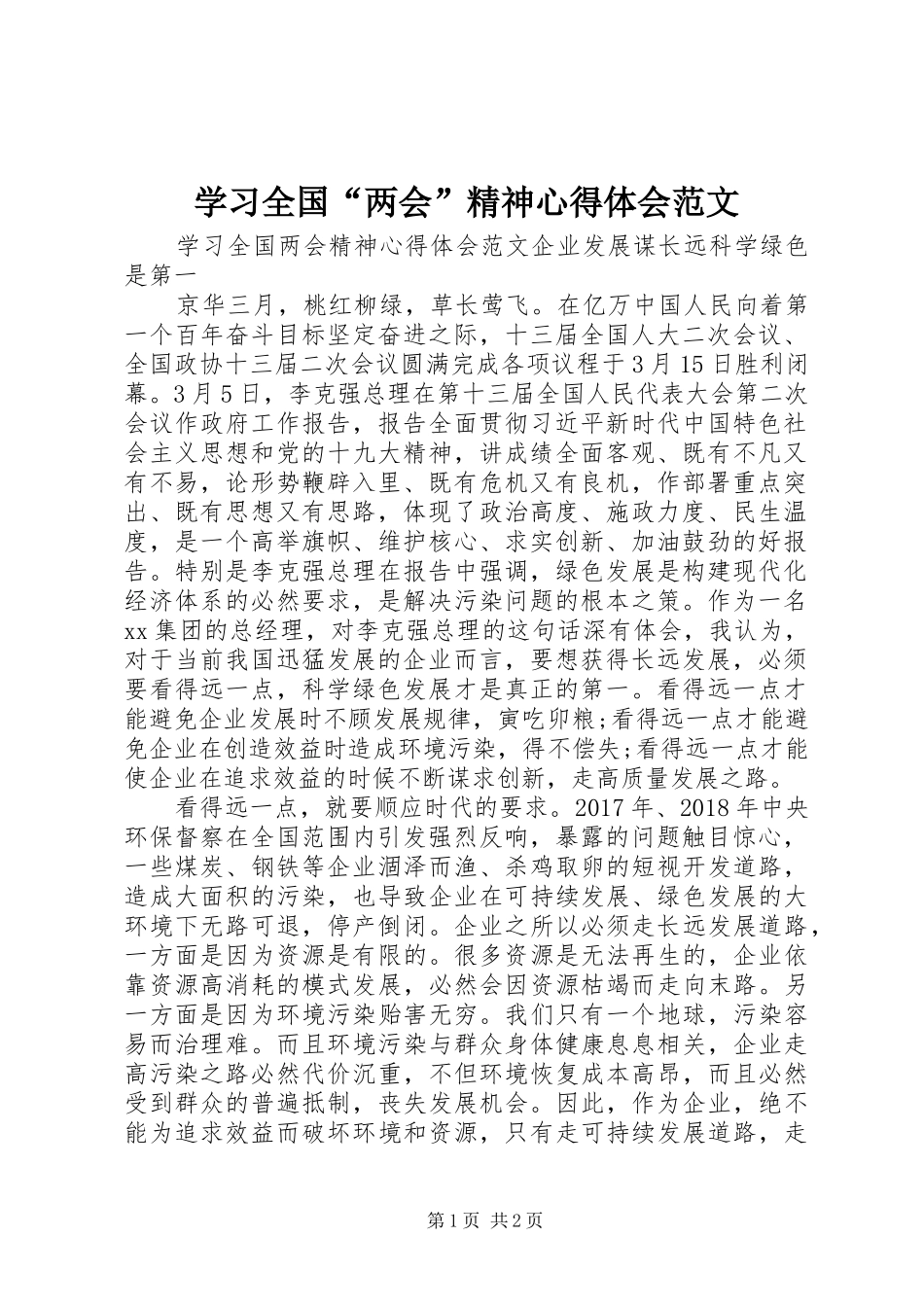 学习全国“两会”精神心得体会范文

学习全国两会精神心得体会范文企业发展谋长远科学绿色是第一

京华三月，桃红柳绿，草长莺飞。在亿万中国人民向着第一个百年奋斗目标坚定奋进之际，十三届全国人大二次会议、全国政协十三届二次会议圆满完成各项议程于3月15日胜利闭幕。3月5日，李克强总理在第十三届全国人民代表大会第二次会议作政府工作报告，报告全面贯彻习近平新时代中国特色社会主义思想和党的十九大精神，讲成绩全面客观、既有不凡又有不易，论形势鞭辟入里、既有危机又有良机，作部署重点突出、既有思想又有思路，体现了政治高度、施政力度、民生温度，是一个高举旗帜、维护核心、求实创新、加油鼓劲的好报告。特别是李克强总理在报告中强调，绿色发展是构建现代化经济体系的必然要求，是解决污染问题的根本之策。作为一名xx集团的总经理，对李克强总理的这句话深有体会，我认为，对于当前我国迅猛发展的企业而言，要想获得长远发展，必须要看得远一点，科学绿色发展才是真正的第一。看得远一点才能避免企业发展时不顾发展规律，寅吃卯粮;看得远一点才能避免企业在创造效益时造成环境污染，得不偿失;看得远一点才能使企业在追求效益的时候不断谋求创新，走高质量发展之路。

看得远一点，就要顺应时代的要求。2017年、2018年中央环保督察在全国范围内引发强烈反响，暴露的问题触目惊心，一些煤炭、钢铁等企业涸泽而渔、杀鸡取卵的短视开发道路，造成大面积的污染，也导致企业在可持续发展、绿色发展的大环境下无路可退，停产倒闭。企业之所以必须走长远发展道路，一方面是因为资源是有限的。很多资源是无法再生的，企业依靠资源高消耗的模式发展，必然会因资源枯竭而走向末路。另一方面是因为环境污染贻害无穷。我们只有一个地球，污染容易而治理难。而且环境污染与群众身体健康息息相关，企业走高污染之路必然代价沉重，不但环境恢复成本高昂，而且必然受到群众的普遍抵制，丧失发展机会。因此，作为企业，绝不能为追求效益而破坏环境和资源，只有走可持续发展道路，走

第1页 共2页